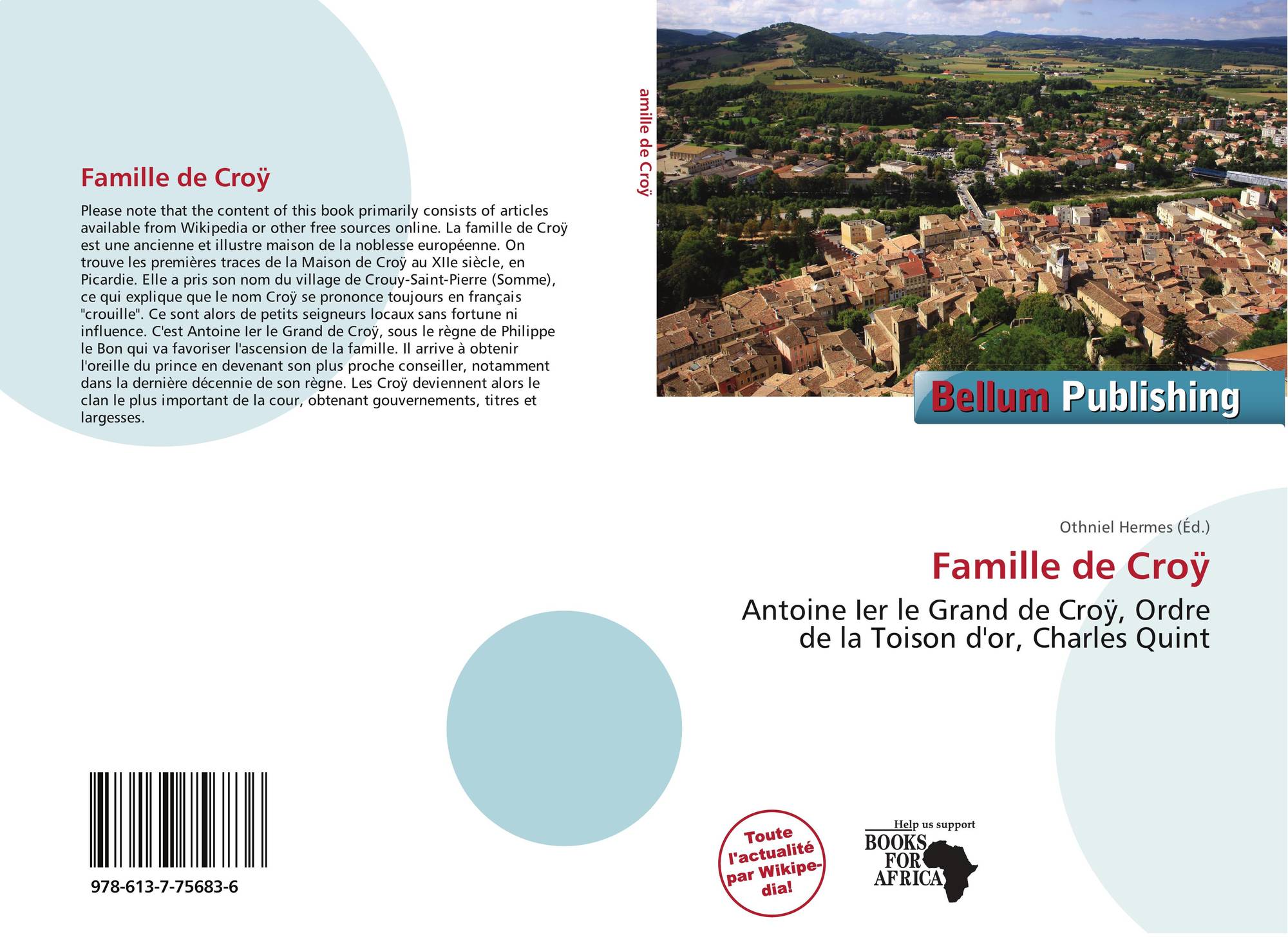 Famille de Croÿ

Please note that the content of this book primarily consists of articles available from Wikipedia or other free sources online. La famille de Croÿ est une ancienne et illustre maison de la noblesse européenne. On trouve les premières traces de la Maison de Croÿ au XIIe siècle, en Picardie. Elle a pris son nom du village de Crouy-Saint-Pierre (Somme), ce qui explique que le nom Croÿ se prononce toujours en français "crouille". Ce sont alors de petits seigneurs locaux sans fortune ni influence. C'est Antoine Ier le Grand de Croÿ, sous le règne de Philippe le Bon qui va favoriser l'ascension de la famille. Il arrive à obtenir l'oreille du prince en devenant son plus proche conseiller, notamment dans la dernière décennie de son règne. Les Croÿ deviennent alors le clan le plus important de la cour, obtenant gouvernements, titres et largesses.

978-613-7-75683-6

amille de Croÿ

Bellum Publishing

Othniel Hermes (Éd.)

Famille de Croÿ

Antoine Ier le Grand de Croÿ, Ordre de la Toison d'or, Charles Quint

Toute l'actualité par Wikipedia!

Help us support
BOOKS FOR AFRICA